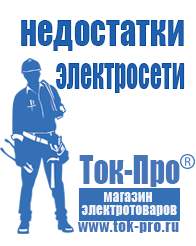 недостатки электросети

Ток-Про®

магазин электротоваров

www.tok-pro.ru